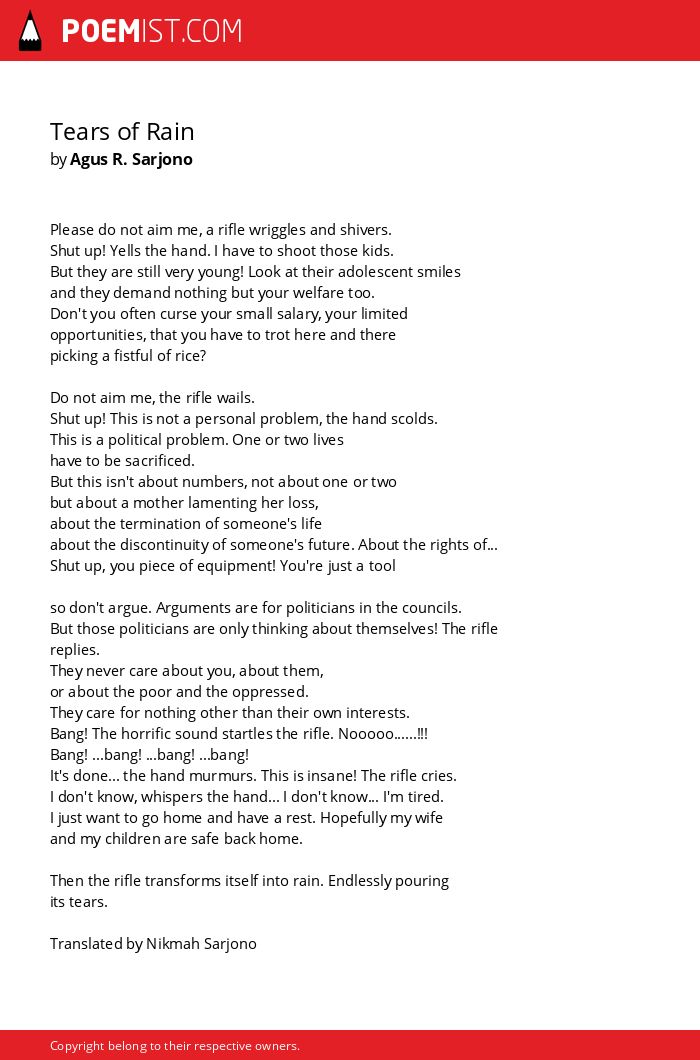 POEMIST.COM

Tears of Rain
by Agus R. Sarjono

Please do not aim me, a rifle wriggles and shivers.
Shut up! Yells the hand. I have to shoot those kids.
But they are still very young! Look at their adolescent smiles
and they demand nothing but your welfare too.
Don't you often curse your small salary, your limited
opportunities, that you have to trot here and there
picking a fistful of rice?

Do not aim me, the rifle wails.
Shut up! This is not a personal problem, the hand scolds.
This is a political problem. One or two lives
have to be sacrificed.
But this isn't about numbers, not about one or two
but about a mother lamenting her loss,
about the termination of someone's life
about the discontinuity of someone's future. About the rights of...
Shut up, you piece of equipment! You're just a tool

so don't argue. Arguments are for politicians in the councils.
But those politicians are only thinking about themselves! The rifle replies.
They never care about you, about them,
or about the poor and the oppressed.
They care for nothing other than their own interests.
Bang! The horrific sound startles the rifle. Nooooo......!!!
Bang! ...bang! ...bang! ...bang!
It's done... the hand murmurs. This is insane! The rifle cries.
I don't know, whispers the hand... I don't know... I'm tired.
I just want to go home and have a rest. Hopefully my wife
and my children are safe back home.

Then the rifle transforms itself into rain. Endlessly pouring
its tears.

Translated by Nikmah Sarjono

Copyright belong to their respective owners.